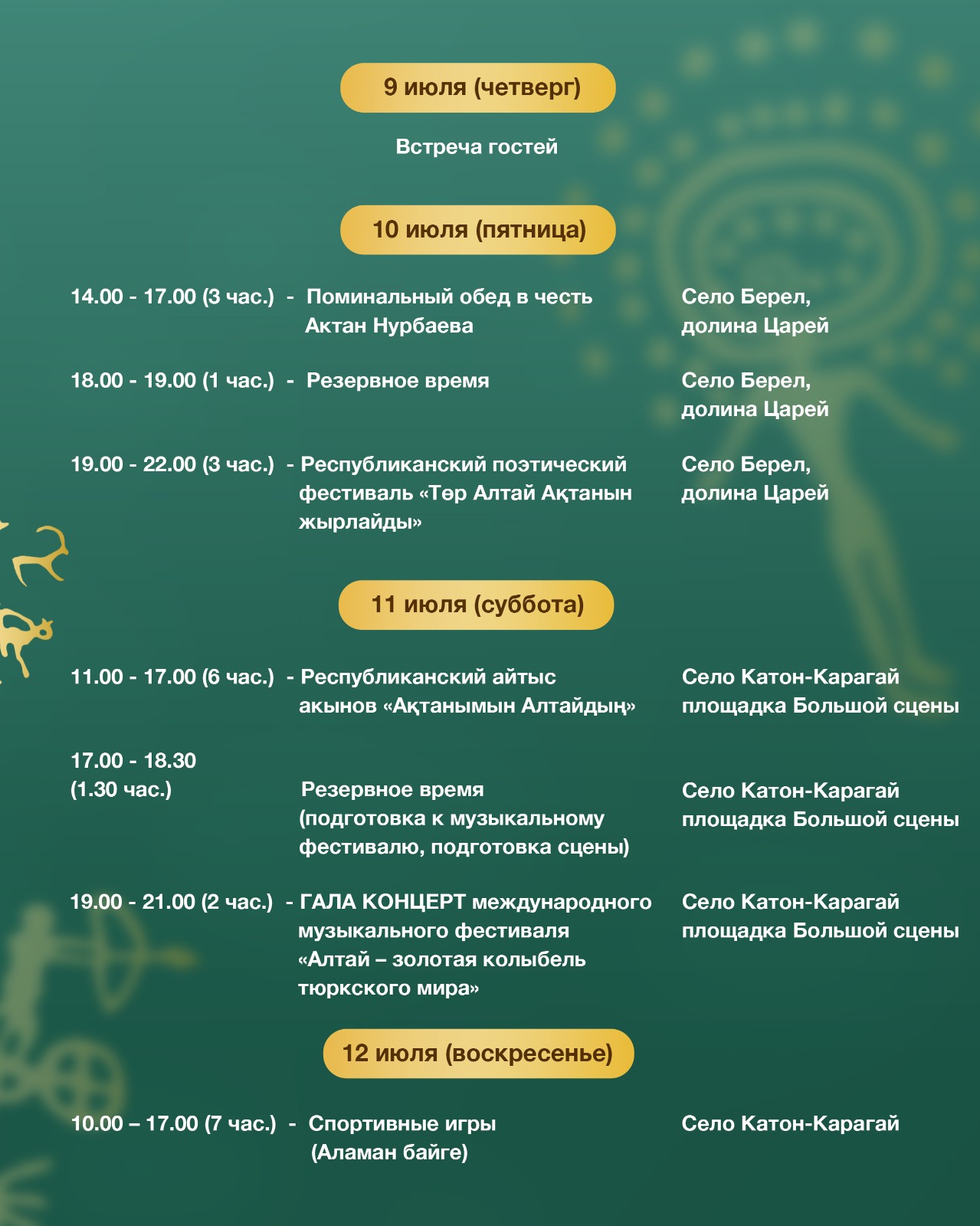 9 июля (четверг)

Встреча гостей

10 июля (пятница)

14.00 - 17.00 (3 час.) - Поминальный обед в честь Актан Нурбаева
Село Берел, долина Царей

18.00 - 19.00 (1 час.) - Резервное время
Село Берел, долина Царей

19.00 - 22.00 (3 час.) - Республиканский поэтический фестиваль «Төр Алтай Ақтанын жырлайды»
Село Берел, долина Царей

11 июля (суббота)

11.00 - 17.00 (6 час.) - Республиканский айтыс акынов «Ақтанымын Алтайдың»
Село Катон-Карагай площадка Большой сцены

17.00 - 18.30 (1.30 час.)
Резервное время (подготовка к музыкальному фестивалю, подготовка сцены)
Село Катон-Карагай площадка Большой сцены

19.00 - 21.00 (2 час.) - ГАЛА КОНЦЕРТ международного музыкального фестиваля «Алтай – золотая колыбель тюркского мира»
Село Катон-Карагай площадка Большой сцены

12 июля (воскресенье)

10.00 – 17.00 (7 час.) - Спортивные игры (Аламан байге)
Село Катон-Карагай